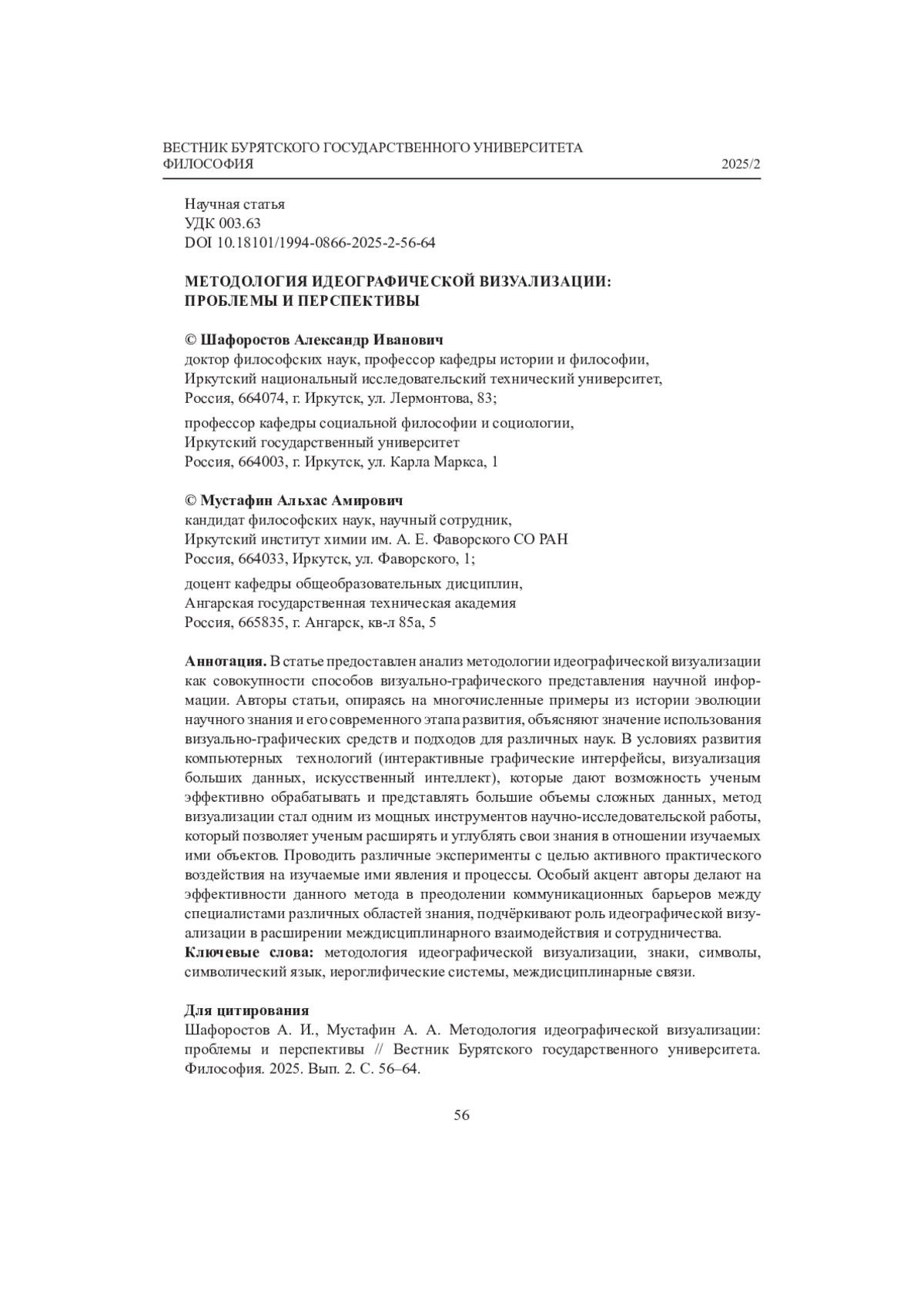 ВЕСТНИК БУРЯТСКОГО ГОСУДАРСТВЕННОГО УНИВЕРСИТЕТА
ФИЛОСОФИЯ 2025/2

Научная статья
УДК 003.63
DOI 10.18101/1994-0866-2025-2-56-64

МЕТОДОЛОГИЯ ИДЕОГРАФИЧЕСКОЙ ВИЗУАЛИЗАЦИИ: ПРОБЛЕМЫ И ПЕРСПЕКТИВЫ

© Шафоростов Александр Иванович
доктор философских наук, профессор кафедры истории и философии,
Иркутский национальный исследовательский технический университет,
Россия, 664074, г. Иркутск, ул. Лермонтова, 83;

профессор кафедры социальной философии и социологии,
Иркутский государственный университет
Россия, 664003, г. Иркутск, ул. Карла Маркса, 1

© Мустафин Альхас Амирович
кандидат философских наук, научный сотрудник,
Иркутский институт химии им. А. Е. Фаворского СО РАН
Россия, 664033, Иркутск, ул. Фаворского, 1;

доцент кафедры общеобразовательных дисциплин,
Ангарская государственная техническая академия
Россия, 665835, г. Ангарск, кв-л 85а, 5

Аннотация. В статье предоставлен анализ методологии идеографической визуализации как совокупности способов визуально-графического представления научной информации. Авторы статьи, опираясь на многочисленные примеры из истории эволюции научного знания и его современного этапа развития, объясняют значение использования визуально-графических средств и подходов для различных наук. В условиях развития компьютерных технологий (интерактивные графические интерфейсы, визуализация больших данных, искусственный интеллект), которые дают возможность ученым эффективно обрабатывать и представлять большие объемы сложных данных, метод визуализации стал одним из мощных инструментов научно-исследовательской работы, который позволяет ученым расширять и углублять свои знания в отношении изучаемых ими объектов. Проводить различные эксперименты с целью активного практического воздействия на изучаемые ими явления и процессы. Особый акцент авторы делают на эффективности данного метода в преодолении коммуникационных барьеров между специалистами различных областей знания, подчёркивают роль идеографической визуализации в расширении междисциплинарного взаимодействия и сотрудничества.
Ключевые слова: методология идеографической визуализации, знаки, символы, символический язык, иероглифические системы, междисциплинарные связи.

Для цитирования
Шафоростов А. И., Мустафин А. А. Методология идеографической визуализации: проблемы и перспективы // Вестник Бурятского государственного университета. Философия. 2025. Вып. 2. С. 56–64.

56